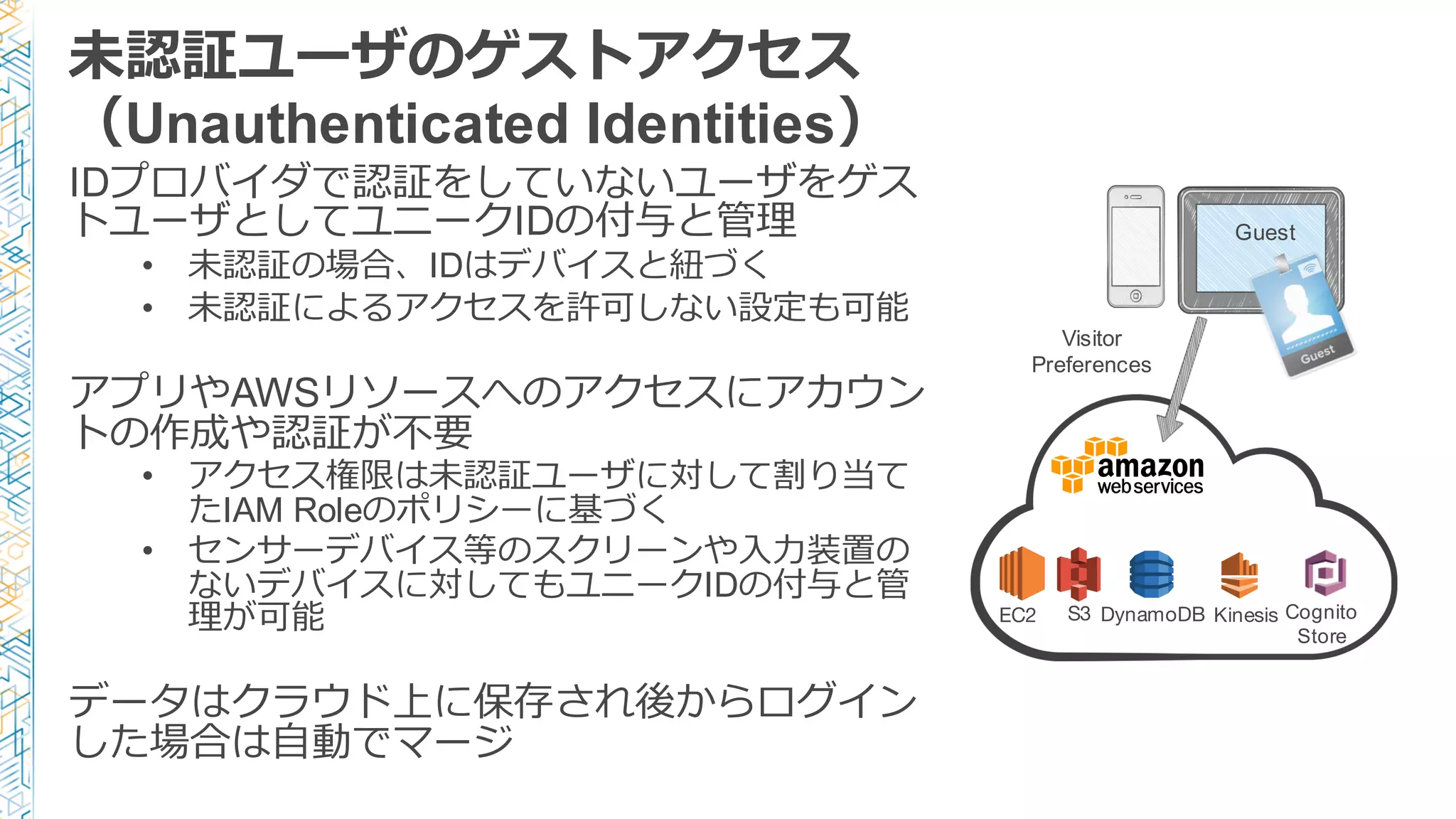 未認証ユーザのゲストアクセス（Unauthenticated Identities）

IDプロバイダで認証をしていないユーザをゲストユーザとしてユニークIDの付与と管理

• 未認証の場合、IDはデバイスと紐づく
• 未認証によるアクセスを許可しない設定も可能

アプリやAWSリソースへのアクセスにアカウントの作成や認証が不要

• アクセス権限は未認証ユーザに対して割り当てたIAM Roleのポリシーに基づく
• センサーデバイス等のスクリーンや入力装置のないデバイスに対してもユニークIDの付与と管理が可能

データはクラウド上に保存され後からログインした場合は自動でマージ

Guest

Guest

Visitor Preferences

amazon web services

EC2 S3 DynamoDB Kinesis Cognito Store